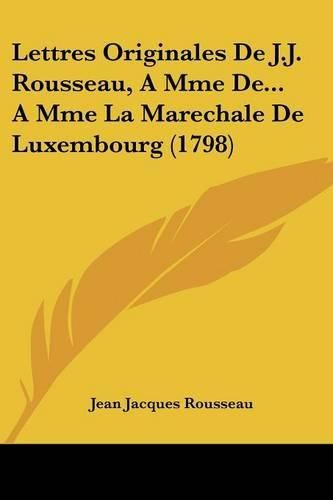 Lettres Originales De J.J. Rousseau, A Mme De... A Mme La Marechale De Luxembourg (1798)

Jean Jacques Rousseau